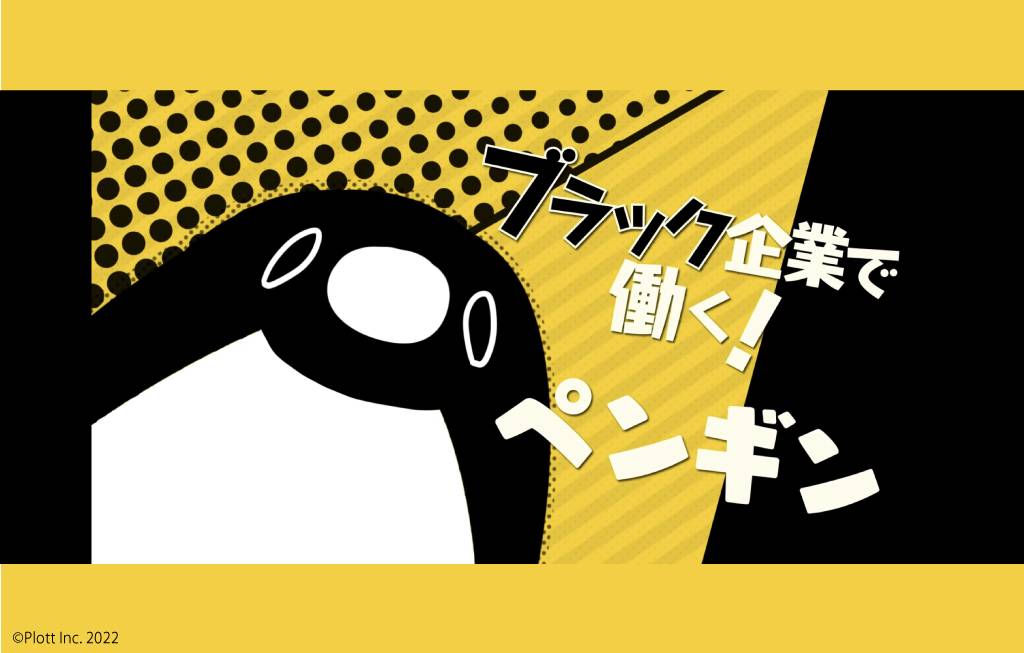 ブラック企業で働く!

ペンギン

©Plott Inc. 2022